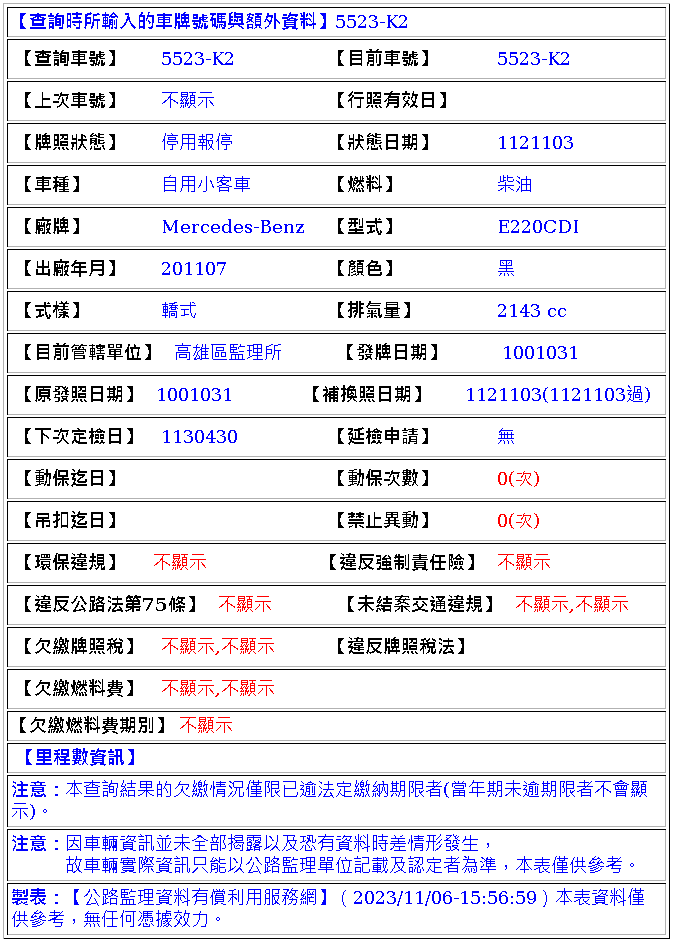 【查詢時所輸入的車牌號碼與額外資料】5523-K2

| 【查詢車號】 | 5523-K2 | 【目前車號】 | 5523-K2 |
|---|---|---|---|
| 【上次車號】 | 不顯示 | 【行照有效日】 | |
| 【牌照狀態】 | 停用報停 | 【狀態日期】 | 1121103 |
| 【車種】 | 自用小客車 | 【燃料】 | 柴油 |
| 【廠牌】 | Mercedes-Benz | 【型式】 | E220CDI |
| 【出廠年月】 | 201107 | 【顏色】 | 黑 |
| 【式樣】 | 轎式 | 【排氣量】 | 2143 cc |
| 【目前管轄單位】 | 高雄區監理所 | 【發牌日期】 | 1001031 |
| 【原發照日期】 | 1001031 | 【補換照日期】 | 1121103(1121103過) |
| 【下次定檢日】 | 1130430 | 【延檢申請】 | 無 |
| 【動保迄日】 | | 【動保次數】 | 0(次) |
| 【吊扣迄日】 | | 【禁止異動】 | 0(次) |
| 【環保違規】 | 不顯示 | 【違反強制責任險】 | 不顯示 |
| 【違反公路法第75條】 | 不顯示 | 【未結案交通違規】 | 不顯示,不顯示 |
| 【欠繳牌照稅】 | 不顯示,不顯示 | 【違反牌照稅法】 | |
| 【欠繳燃料費】 | 不顯示,不顯示 | | |

【欠繳燃料費期別】 不顯示

【里程數資訊】

注意：本查詢結果的欠繳情況僅限已逾法定繳納期限者(當年期未逾期限者不會顯示)。

注意：因車輛資訊並未全部揭露以及恐有資料時差情形發生，故車輛實際資訊只能以公路監理單位記載及認定者為準，本表僅供參考。

製表：【公路監理資料有償利用服務網】( 2023/11/06-15:56:59 ) 本表資料僅供參考，無任何憑據效力。